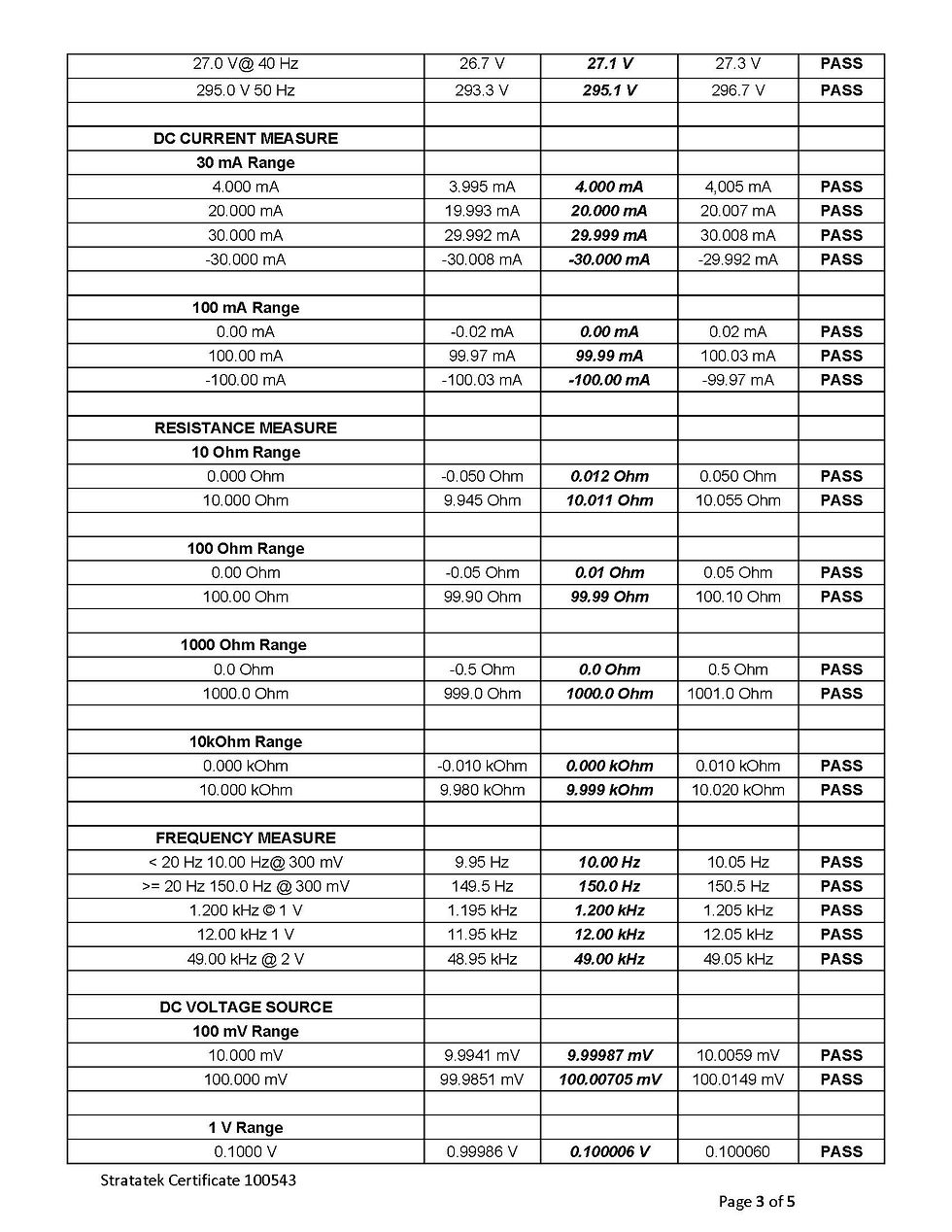 | 27.0 V@ 40 Hz | 26.7 V | 27.1 V | 27.3 V | PASS |
|---|---|---|---|---|
| 295.0 V 50 Hz | 293.3 V | 295.1 V | 296.7 V | PASS |
| | | | | |
| DC CURRENT MEASURE | | | | |
| 30 mA Range | | | | |
| 4.000 mA | 3.995 mA | 4.000 mA | 4,005 mA | PASS |
| 20.000 mA | 19.993 mA | 20.000 mA | 20.007 mA | PASS |
| 30.000 mA | 29.992 mA | 29.999 mA | 30.008 mA | PASS |
| -30.000 mA | -30.008 mA | -30.000 mA | -29.992 mA | PASS |
| | | | | |
| 100 mA Range | | | | |
| 0.00 mA | -0.02 mA | 0.00 mA | 0.02 mA | PASS |
| 100.00 mA | 99.97 mA | 99.99 mA | 100.03 mA | PASS |
| -100.00 mA | -100.03 mA | -100.00 mA | -99.97 mA | PASS |
| | | | | |
| RESISTANCE MEASURE | | | | |
| 10 Ohm Range | | | | |
| 0.000 Ohm | -0.050 Ohm | 0.012 Ohm | 0.050 Ohm | PASS |
| 10.000 Ohm | 9.945 Ohm | 10.011 Ohm | 10.055 Ohm | PASS |
| | | | | |
| 100 Ohm Range | | | | |
| 0.00 Ohm | -0.05 Ohm | 0.01 Ohm | 0.05 Ohm | PASS |
| 100.00 Ohm | 99.90 Ohm | 99.99 Ohm | 100.10 Ohm | PASS |
| | | | | |
| 1000 Ohm Range | | | | |
| 0.0 Ohm | -0.5 Ohm | 0.0 Ohm | 0.5 Ohm | PASS |
| 1000.0 Ohm | 999.0 Ohm | 1000.0 Ohm | 1001.0 Ohm | PASS |
| | | | | |
| 10kOhm Range | | | | |
| 0.000 kOhm | -0.010 kOhm | 0.000 kOhm | 0.010 kOhm | PASS |
| 10.000 kOhm | 9.980 kOhm | 9.999 kOhm | 10.020 kOhm | PASS |
| | | | | |
| FREQUENCY MEASURE | | | | |
| < 20 Hz 10.00 Hz@ 300 mV | 9.95 Hz | 10.00 Hz | 10.05 Hz | PASS |
| >= 20 Hz 150.0 Hz @ 300 mV | 149.5 Hz | 150.0 Hz | 150.5 Hz | PASS |
| 1.200 kHz © 1 V | 1.195 kHz | 1.200 kHz | 1.205 kHz | PASS |
| 12.00 kHz 1 V | 11.95 kHz | 12.00 kHz | 12.05 kHz | PASS |
| 49.00 kHz @ 2 V | 48.95 kHz | 49.00 kHz | 49.05 kHz | PASS |
| | | | | |
| DC VOLTAGE SOURCE | | | | |
| 100 mV Range | | | | |
| 10.000 mV | 9.9941 mV | 9.99987 mV | 10.0059 mV | PASS |
| 100.000 mV | 99.9851 mV | 100.00705 mV | 100.0149 mV | PASS |
| | | | | |
| 1 V Range | | | | |
| 0.1000 V | 0.99986 V | 0.100006 V | 0.100060 | PASS |

Stratatek Certificate 100543

Page 3 of 5